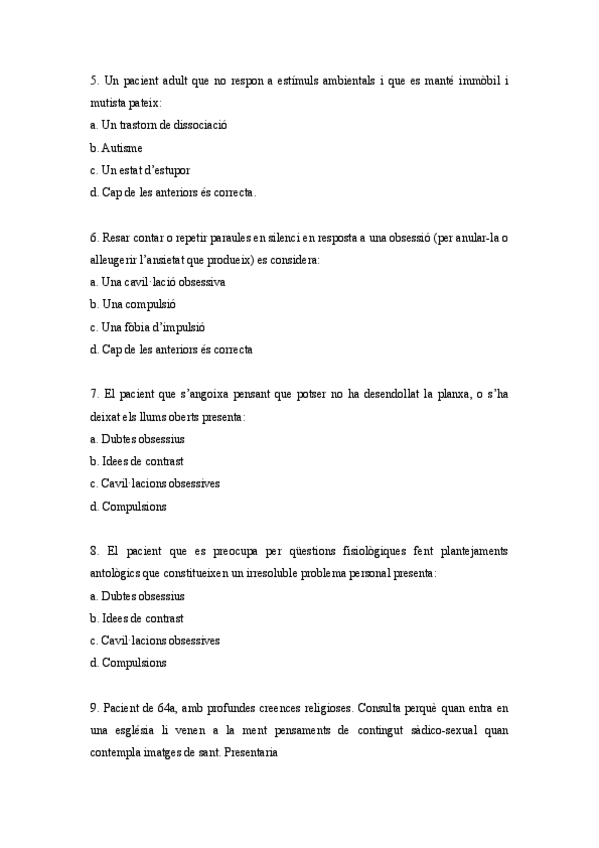 5. Un pacient adult que no respon a estímuls ambientals i que es manté immòbil i mutista pateix:

a. Un trastorn de dissociació

b. Autisme

c. Un estat d'estupor

d. Cap de les anteriors és correcta.

6. Resar contar o repetir paraules en silenci en resposta a una obsessió (per anular-la o alleugerir l'ansietat que produeix) es considera:

a. Una cavil·lació obsessiva

b. Una compulsió

c. Una fòbia d'impulsió

d. Cap de les anteriors és correcta

7. El pacient que s'angoixa pensant que potser no ha desendollat la planxa, o s'ha deixat els llums oberts presenta:

a. Dubtes obsessius

b. Idees de contrast

c. Cavil·lacions obsessives

d. Compulsions

8. El pacient que es preocupa per qüestions fisiològiques fent plantejaments antològics que constitueixen un irresoluble problema personal presenta:

a. Dubtes obsessius

b. Idees de contrast

c. Cavil·lacions obsessives

d. Compulsions

9. Pacient de 64a, amb profundes creences religioses. Consulta perquè quan entra en una església li venen a la ment pensaments de contingut sàdico-sexual quan contempla imatges de sant. Presentaria